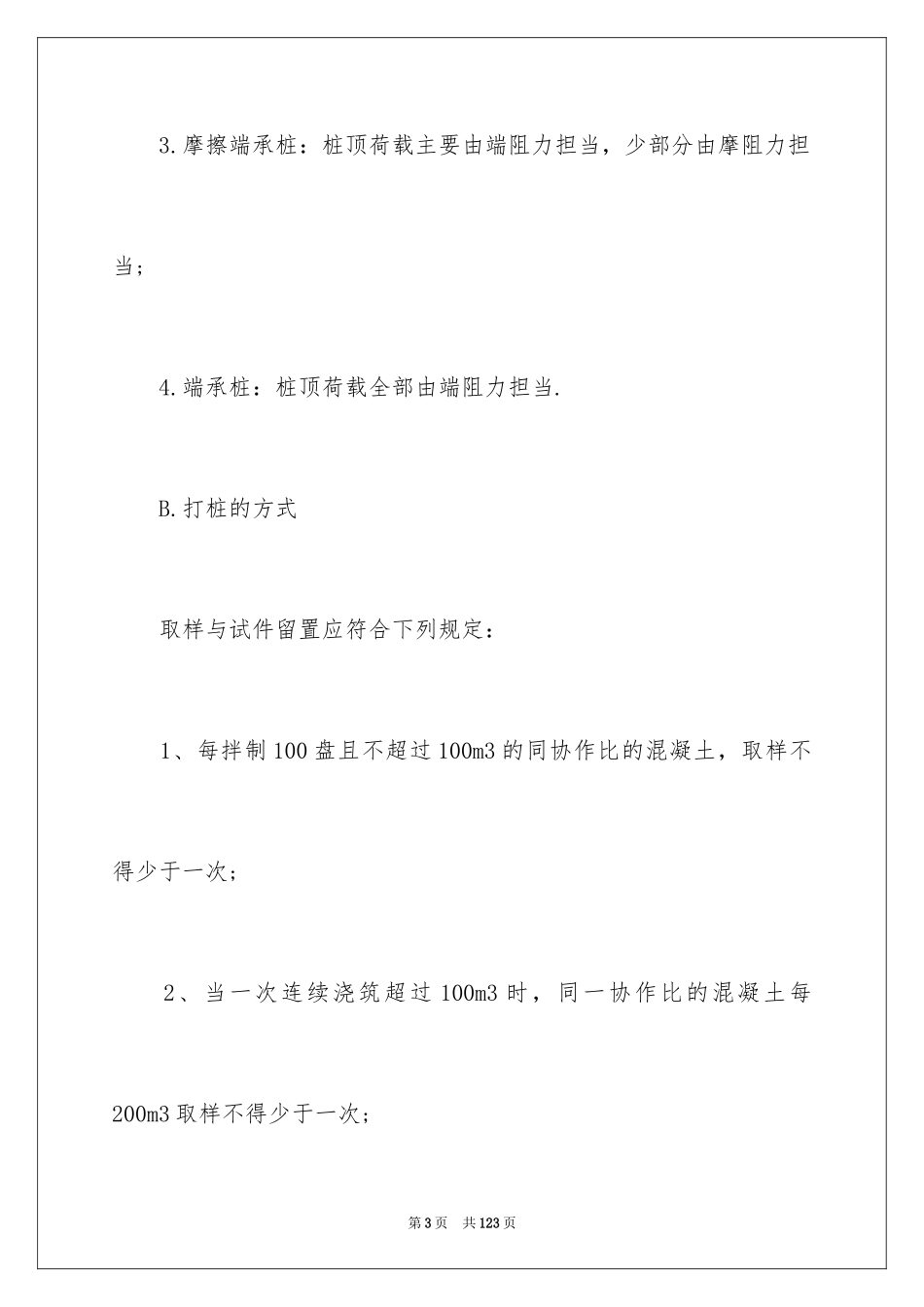 3.摩擦端承桩：桩顶荷载主要由端阻力担当，少部分由摩阻力担当；

4.端承桩：桩顶荷载全部由端阻力担当.

B.打桩的方式

取样与试件留置应符合下列规定：

1、每拌制100盘且不超过100m3的同协作比的混凝土，取样不得少于一次；

2、当一次连续浇筑超过100m3时，同一协作比的混凝土每200m3取样不得少于一次；

第3页　共123页